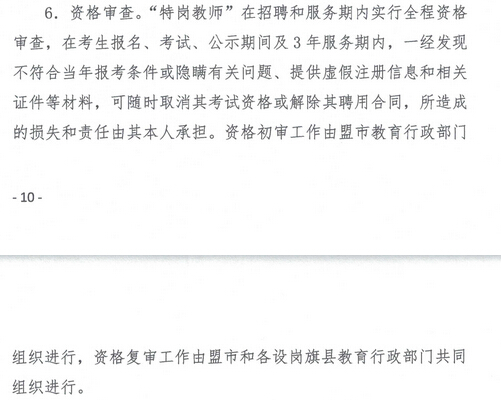 6.资格审查。“特岗教师”在招聘和服务期内实行全程资格审查，在考生报名、考试、公示期间及3年服务期内，一经发现不符合当年报考条件或隐瞒有关问题、提供虚假注册信息和相关证件等材料，可随时取消其考试资格或解除其聘用合同，所造成的损失和责任由其本人承担。资格初审工作由盟市教育行政部门

- 10 -

组织进行，资格复审工作由盟市和各设岗旗县教育行政部门共同组织进行。